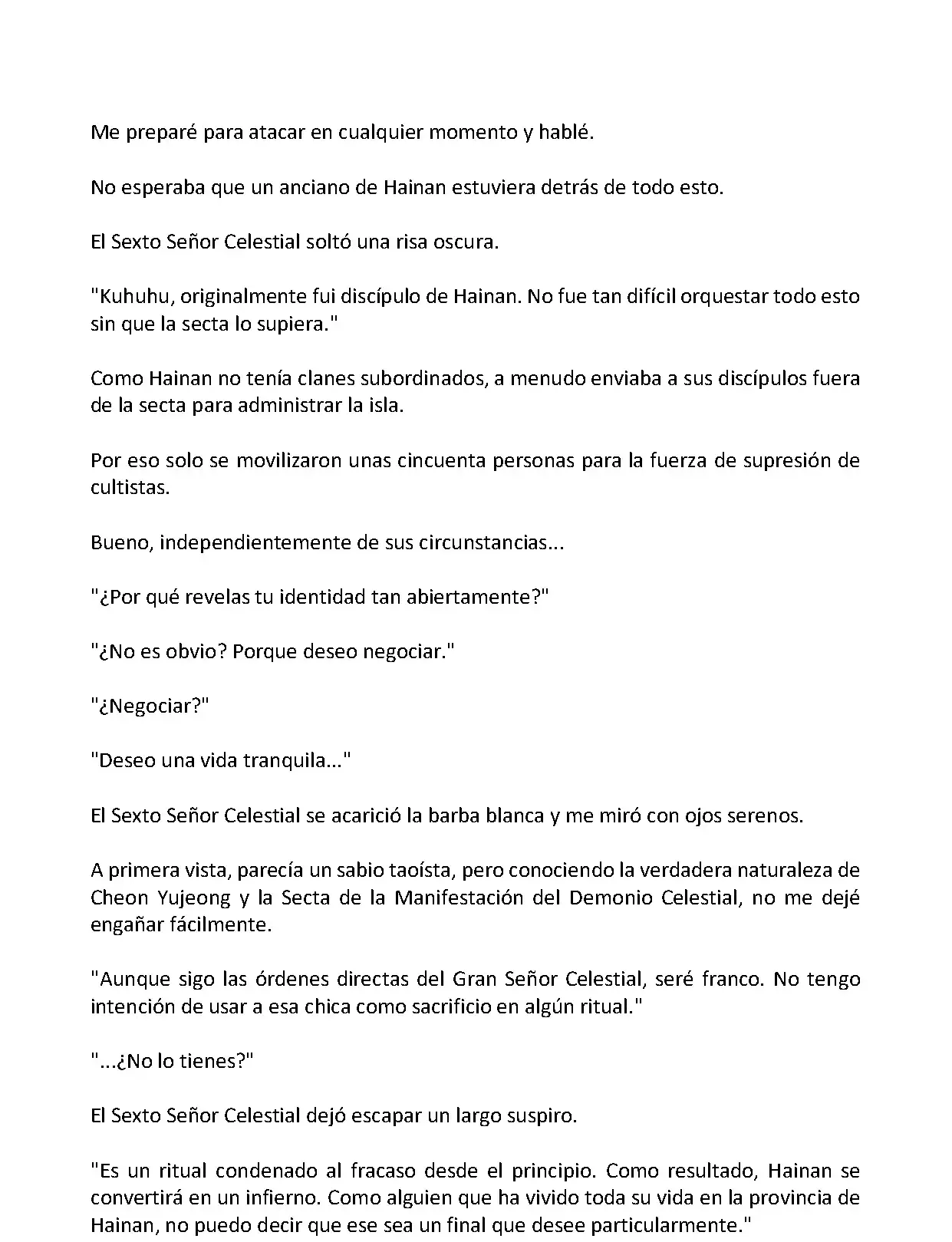 Me preparé para atacar en cualquier momento y hablé.

No esperaba que un anciano de Hainan estuviera detrás de todo esto.

El Sexto Señor Celestial soltó una risa oscura.

"Kuhuhu, originalmente fui discípulo de Hainan. No fue tan difícil orquestar todo esto sin que la secta lo supiera."

Como Hainan no tenía clanes subordinados, a menudo enviaba a sus discípulos fuera de la secta para administrar la isla.

Por eso solo se movilizaron unas cincuenta personas para la fuerza de supresión de cultistas.

Bueno, independientemente de sus circunstancias...

"¿Por qué revelas tu identidad tan abiertamente?"

"¿No es obvio? Porque deseo negociar."

"¿Negociar?"

"Deseo una vida tranquila..."

El Sexto Señor Celestial se acarició la barba blanca y me miró con ojos serenos.

A primera vista, parecía un sabio taoísta, pero conociendo la verdadera naturaleza de Cheon Yujeong y la Secta de la Manifestación del Demonio Celestial, no me dejé engañar fácilmente.

"Aunque sigo las órdenes directas del Gran Señor Celestial, seré franco. No tengo intención de usar a esa chica como sacrificio en algún ritual."

"...¿No lo tienes?"

El Sexto Señor Celestial dejó escapar un largo suspiro.

"Es un ritual condenado al fracaso desde el principio. Como resultado, Hainan se convertirá en un infierno. Como alguien que ha vivido toda su vida en la provincia de Hainan, no puedo decir que ese sea un final que desee particularmente."